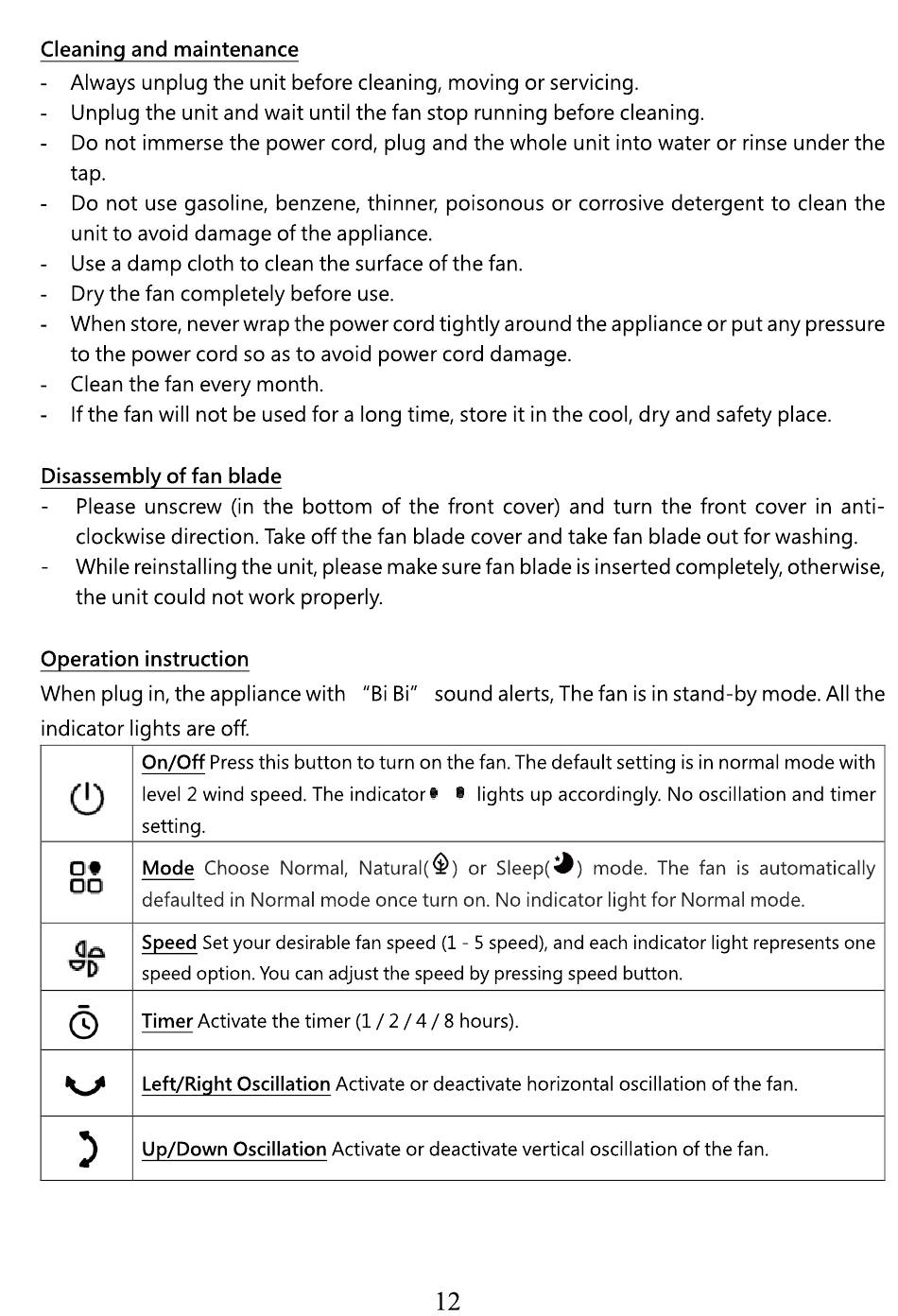 Cleaning and maintenance
- Always unplug the unit before cleaning, moving or servicing.
- Unplug the unit and wait until the fan stop running before cleaning.
- Do not immerse the power cord, plug and the whole unit into water or rinse under the tap.
- Do not use gasoline, benzene, thinner, poisonous or corrosive detergent to clean the unit to avoid damage of the appliance.
- Use a damp cloth to clean the surface of the fan.
- Dry the fan completely before use.
- When store, never wrap the power cord tightly around the appliance or put any pressure to the power cord so as to avoid power cord damage.
- Clean the fan every month.
- If the fan will not be used for a long time, store it in the cool, dry and safety place.

Disassembly of fan blade
- Please unscrew (in the bottom of the front cover) and turn the front cover in anti-clockwise direction. Take off the fan blade cover and take fan blade out for washing.
- While reinstalling the unit, please make sure fan blade is inserted completely, otherwise, the unit could not work properly.

Operation instruction
When plug in, the appliance with "Bi Bi" sound alerts, The fan is in stand-by mode. All the indicator lights are off.

| | |
|---|---|
| | On/Off Press this button to turn on the fan. The default setting is in normal mode with level 2 wind speed. The indicator lights up accordingly. No oscillation and timer setting. |
| | Mode Choose Normal, Natural( ) or Sleep( ) mode. The fan is automatically defaulted in Normal mode once turn on. No indicator light for Normal mode. |
| | Speed Set your desirable fan speed (1 - 5 speed), and each indicator light represents one speed option. You can adjust the speed by pressing speed button. |
| | Timer Activate the timer (1 / 2 / 4 / 8 hours). |
| | Left/Right Oscillation Activate or deactivate horizontal oscillation of the fan. |
| | Up/Down Oscillation Activate or deactivate vertical oscillation of the fan. |

12